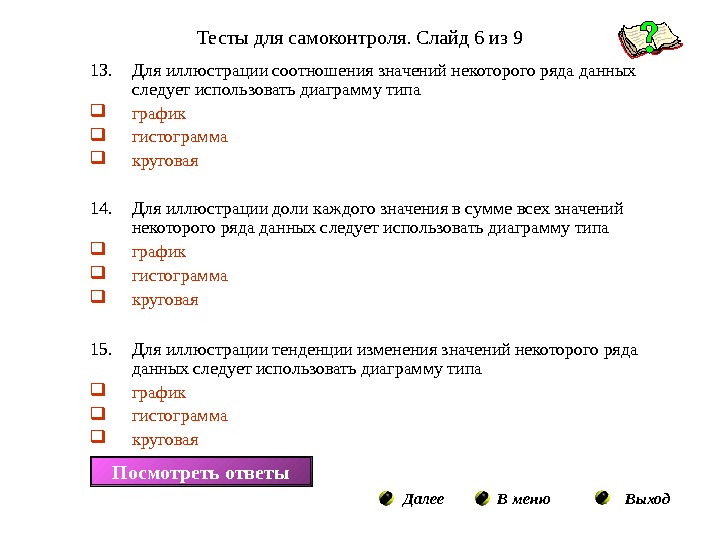 Тесты для самоконтроля. Слайд 6 из 9

13. Для иллюстрации соотношения значений некоторого ряда данных следует использовать диаграмму типа
☐ график
☐ гистограмма
☐ круговая

14. Для иллюстрации доли каждого значения в сумме всех значений некоторого ряда данных следует использовать диаграмму типа
☐ график
☐ гистограмма
☐ круговая

15. Для иллюстрации тенденции изменения значений некоторого ряда данных следует использовать диаграмму типа
☐ график
☐ гистограмма
☐ круговая

Посмотреть ответы

Далее В меню Выход